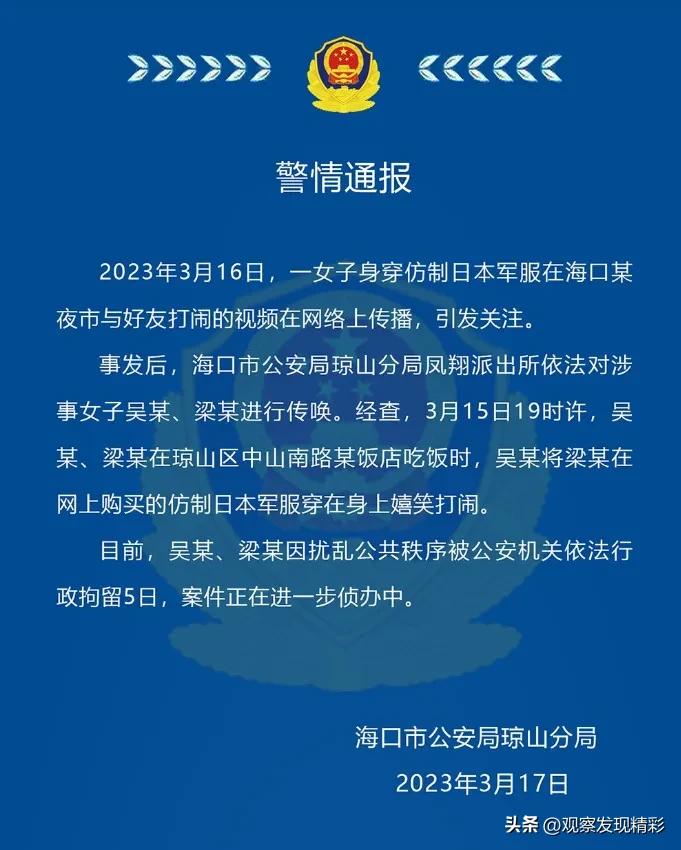 警情通报

2023年3月16日，一女子身穿仿制日本军服在海口某夜市与好友打闹的视频在网络上传播，引发关注。

事发后，海口市公安局琼山分局凤翔派出所依法对涉事女子吴某、梁某进行传唤。经查，3月15日19时许，吴某、梁某在琼山区中山南路某饭店吃饭时，吴某将梁某在网上购买的仿制日本军服穿在身上嬉笑打闹。

目前，吴某、梁某因扰乱公共秩序被公安机关依法行政拘留5日，案件正在进一步侦办中。

海口市公安局琼山分局
2023年3月17日

头条 @观察发现精彩